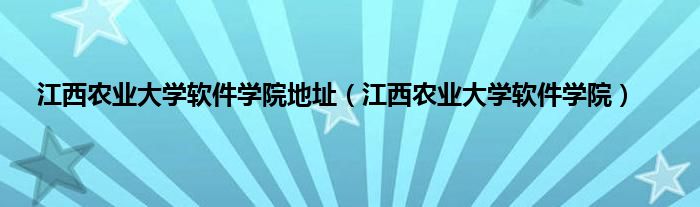 江西农业大学软件学院地址（江西农业大学软件学院）